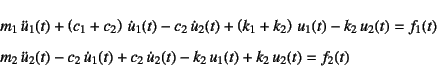 $m_1\,\ddot{u}_1(t) + (c_1 + c_2)\,\dot{u}_1(t) - c_2\,\dot{u}_2(t) + (k_1 + k_2)\,u_1(t) - k_2\,u_2(t) = f_1(t)$

$m_2\,\ddot{u}_2(t) - c_2\,\dot{u}_1(t) + c_2\,\dot{u}_2(t) - k_2\,u_1(t) + k_2\,u_2(t) = f_2(t)$